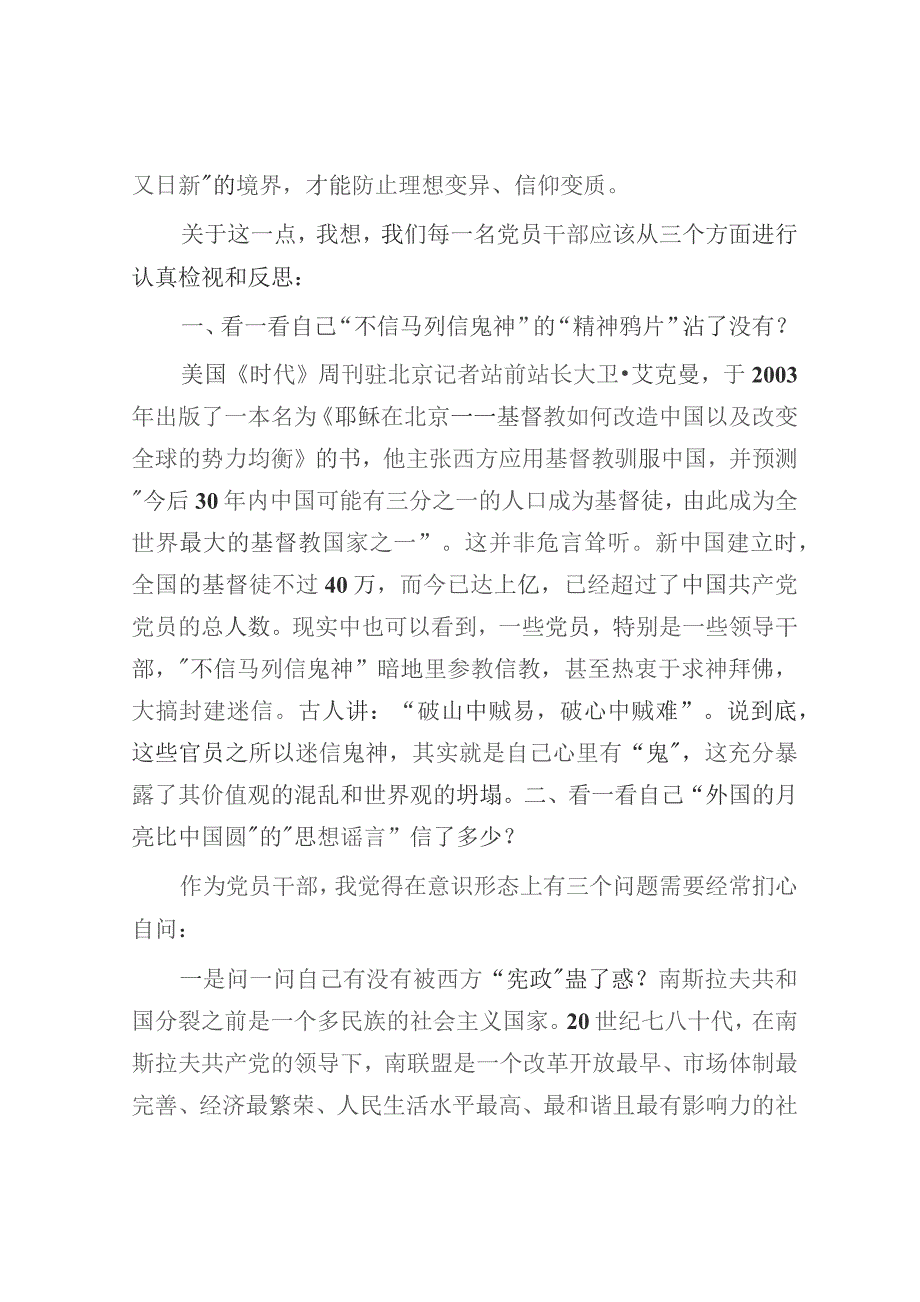 又日新"的境界，才能防止理想变异、信仰变质。

关于这一点，我想，我们每一名党员干部应该从三个方面进行认真检视和反思：

一、看一看自己“不信马列信鬼神”的“精神鸦片”沾了没有？

美国《时代》周刊驻北京记者站前站长大卫•艾克曼，于2003年出版了一本名为《耶稣在北京一一基督教如何改造中国以及改变全球的势力均衡》的书，他主张西方应用基督教驯服中国，并预测"今后30年内中国可能有三分之一的人口成为基督徒，由此成为全世界最大的基督教国家之一”。这并非危言耸听。新中国建立时，全国的基督徒不过40万，而今已达上亿，已经超过了中国共产党党员的总人数。现实中也可以看到，一些党员，特别是一些领导干部，"不信马列信鬼神”暗地里参教信教，甚至热衷于求神拜佛，大搞封建迷信。古人讲：“破山中贼易，破心中贼难”。说到底，这些官员之所以迷信鬼神，其实就是自己心里有“鬼"，这充分暴露了其价值观的混乱和世界观的坍塌。二、看一看自己“外国的月亮比中国圆"的"思想谣言”信了多少？

作为党员干部，我觉得在意识形态上有三个问题需要经常扪心自问：

一是问一问自己有没有被西方“宪政"蛊了惑？南斯拉夫共和国分裂之前是一个多民族的社会主义国家。20世纪七八十代，在南斯拉夫共产党的领导下，南联盟是一个改革开放最早、市场体制最完善、经济最繁荣、人民生活水平最高、最和谐且最有影响力的社